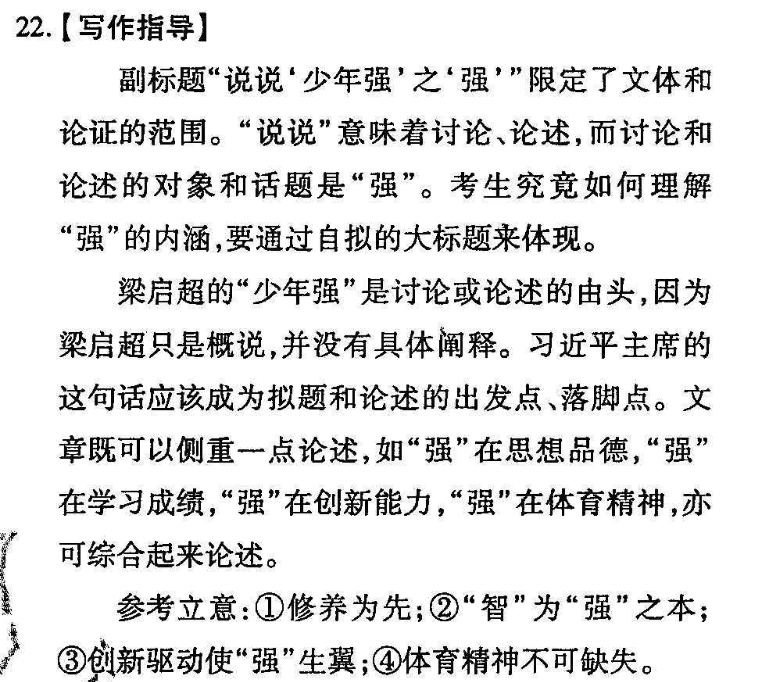 22.【写作指导】

副标题“说说‘少年强’之‘强’”限定了文体和论证的范围。“说说”意味着讨论、论述,而讨论和论述的对象和话题是“强”。考生究竟如何理解“强”的内涵,要通过自拟的大标题来体现。

梁启超的“少年强”是讨论或论述的由头,因为梁启超只是概说,并没有具体阐释。习近平主席的这句话应该成为拟题和论述的出发点、落脚点。文章既可以侧重一点论述,如“强”在思想品德,“强”在学习成绩,“强”在创新能力,“强”在体育精神,亦可综合起来论述。

参考立意:①修养为先;②“智”为“强”之本;③创新驱动使“强”生翼;④体育精神不可缺失。